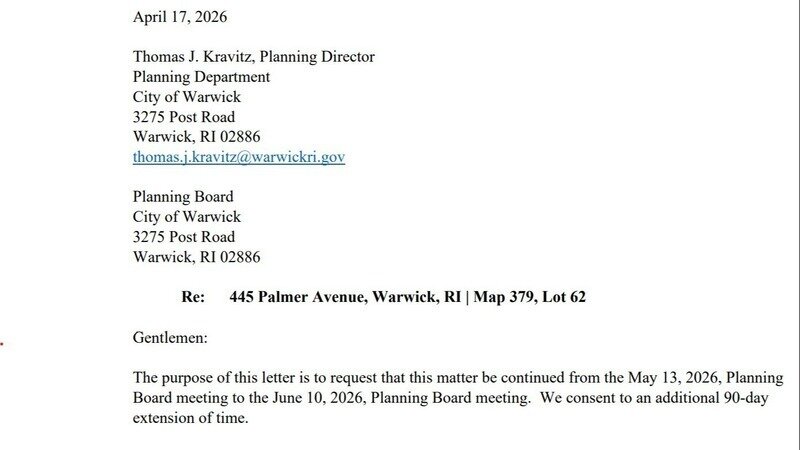 April 17, 2026

Thomas J. Kravitz, Planning Director
Planning Department
City of Warwick
3275 Post Road
Warwick, RI 02886
thomas.j.kravitz@warwickri.gov

Planning Board
City of Warwick
3275 Post Road
Warwick, RI 02886

Re: 445 Palmer Avenue, Warwick, RI | Map 379, Lot 62

Gentlemen:

The purpose of this letter is to request that this matter be continued from the May 13, 2026, Planning Board meeting to the June 10, 2026, Planning Board meeting. We consent to an additional 90-day extension of time.